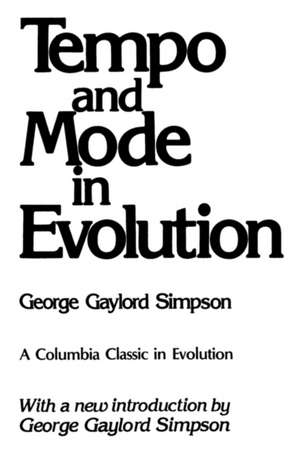 Tempo and Mode in Evolution

George Gaylord Simpson

A Columbia Classic in Evolution

With a new introduction by George Gaylord Simpson